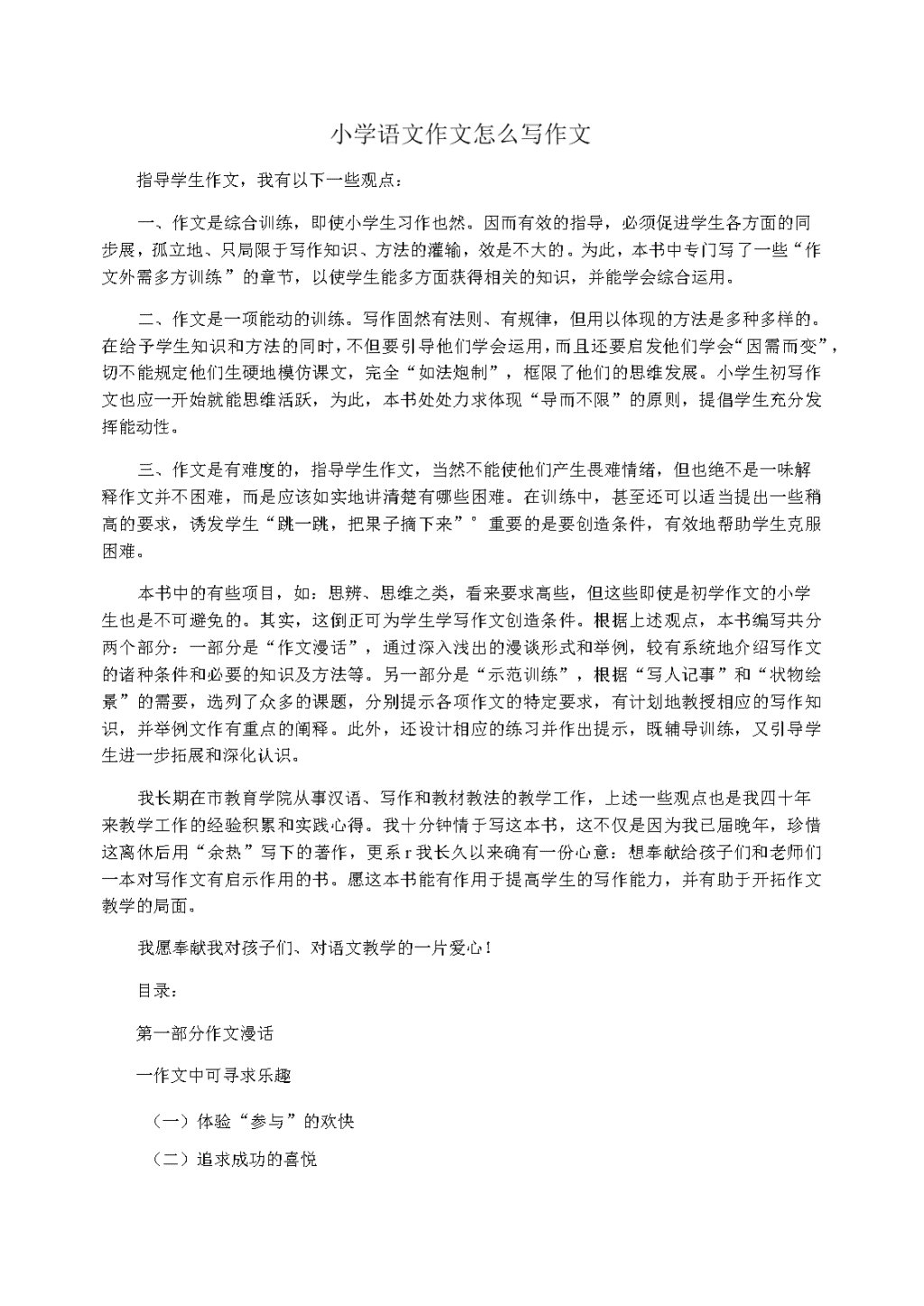 小学语文作文怎么写作文

指导学生作文，我有以下一些观点：

一、作文是综合训练，即使小学生习作也然。因而有效的指导，必须促进学生各方面的同步展，孤立地、只局限于写作知识、方法的灌输，效是不大的。为此，本书中专门写了一些“作文外需多方训练”的章节，以使学生能多方面获得相关的知识，并能学会综合运用。

二、作文是一项能动的训练。写作固然有法则、有规律，但用以体现的方法是多种多样的。在给予学生知识和方法的同时，不但要引导他们学会运用，而且还要启发他们学会“因需而变”，切不能规定他们生硬地模仿课文，完全“如法炮制”，框限了他们的思维发展。小学生初写作文也应一开始就能思维活跃，为此，本书处处力求体现“导而不限”的原则，提倡学生充分发挥能动性。

三、作文是有难度的，指导学生作文，当然不能使他们产生畏难情绪，但也绝不是一味解释作文并不困难，而是应该如实地讲清楚有哪些困难。在训练中，甚至还可以适当提出一些稍高的要求，诱发学生“跳一跳，把果子摘下来”°重要的是要创造条件，有效地帮助学生克服困难。

本书中的有些项目，如：思辨、思维之类，看来要求高些，但这些即使是初学作文的小学生也是不可避免的。其实，这倒正可为学生学写作文创造条件。根据上述观点，本书编写共分两个部分：一部分是“作文漫话”，通过深入浅出的漫谈形式和举例，较有系统地介绍写作文的诸种条件和必要的知识及方法等。另一部分是“示范训练”，根据“写人记事”和“状物绘景”的需要，选列了众多的课题，分别提示各项作文的特定要求，有计划地教授相应的写作知识，并举例文作有重点的阐释。此外，还设计相应的练习并作出提示，既辅导训练，又引导学生进一步拓展和深化认识。

我长期在市教育学院从事汉语、写作和教材教法的教学工作，上述一些观点也是我四十年来教学工作的经验积累和实践心得。我十分钟情于写这本书，这不仅是因为我已届晚年，珍惜这离休后用“余热”写下的著作，更系r我长久以来确有一份心意：想奉献给孩子们和老师们一本对写作文有启示作用的书。愿这本书能有作用于提高学生的写作能力，并有助于开拓作文教学的局面。

我愿奉献我对孩子们、对语文教学的一片爱心！

目录：

第一部分作文漫话

一作文中可寻求乐趣

（一）体验“参与”的欢快

（二）追求成功的喜悦